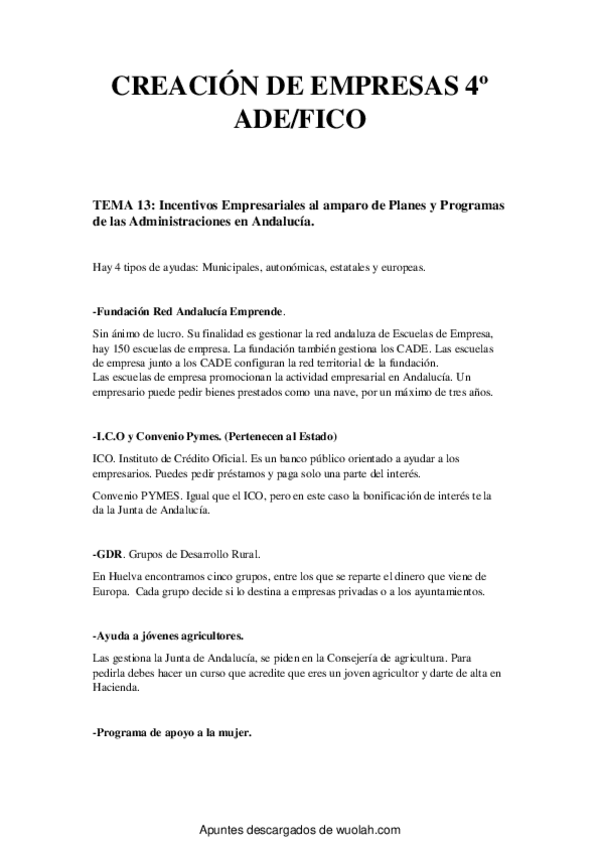 CREACIÓN DE EMPRESAS 4º ADE/FICO

TEMA 13: Incentivos Empresariales al amparo de Planes y Programas de las Administraciones en Andalucía.

Hay 4 tipos de ayudas: Municipales, autonómicas, estatales y europeas.

-Fundación Red Andalucía Emprende.

Sin ánimo de lucro. Su finalidad es gestionar la red andaluza de Escuelas de Empresa, hay 150 escuelas de empresa. La fundación también gestiona los CADE. Las escuelas de empresa junto a los CADE configuran la red territorial de la fundación.
Las escuelas de empresa promocionan la actividad empresarial en Andalucía. Un empresario puede pedir bienes prestados como una nave, por un máximo de tres años.

-I.C.O y Convenio Pymes. (Pertenecen al Estado)

ICO. Instituto de Crédito Oficial. Es un banco público orientado a ayudar a los empresarios. Puedes pedir préstamos y paga solo una parte del interés.

Convenio PYMES. Igual que el ICO, pero en este caso la bonificación de interés te la da la Junta de Andalucía.

-GDR. Grupos de Desarrollo Rural.

En Huelva encontramos cinco grupos, entre los que se reparte el dinero que viene de Europa. Cada grupo decide si lo destina a empresas privadas o a los ayuntamientos.

-Ayuda a jóvenes agricultores.

Las gestiona la Junta de Andalucía, se piden en la Consejería de agricultura. Para pedirla debes hacer un curso que acredite que eres un joven agricultor y darte de alta en Hacienda.

-Programa de apoyo a la mujer.

Apuntes descargados de wuolah.com